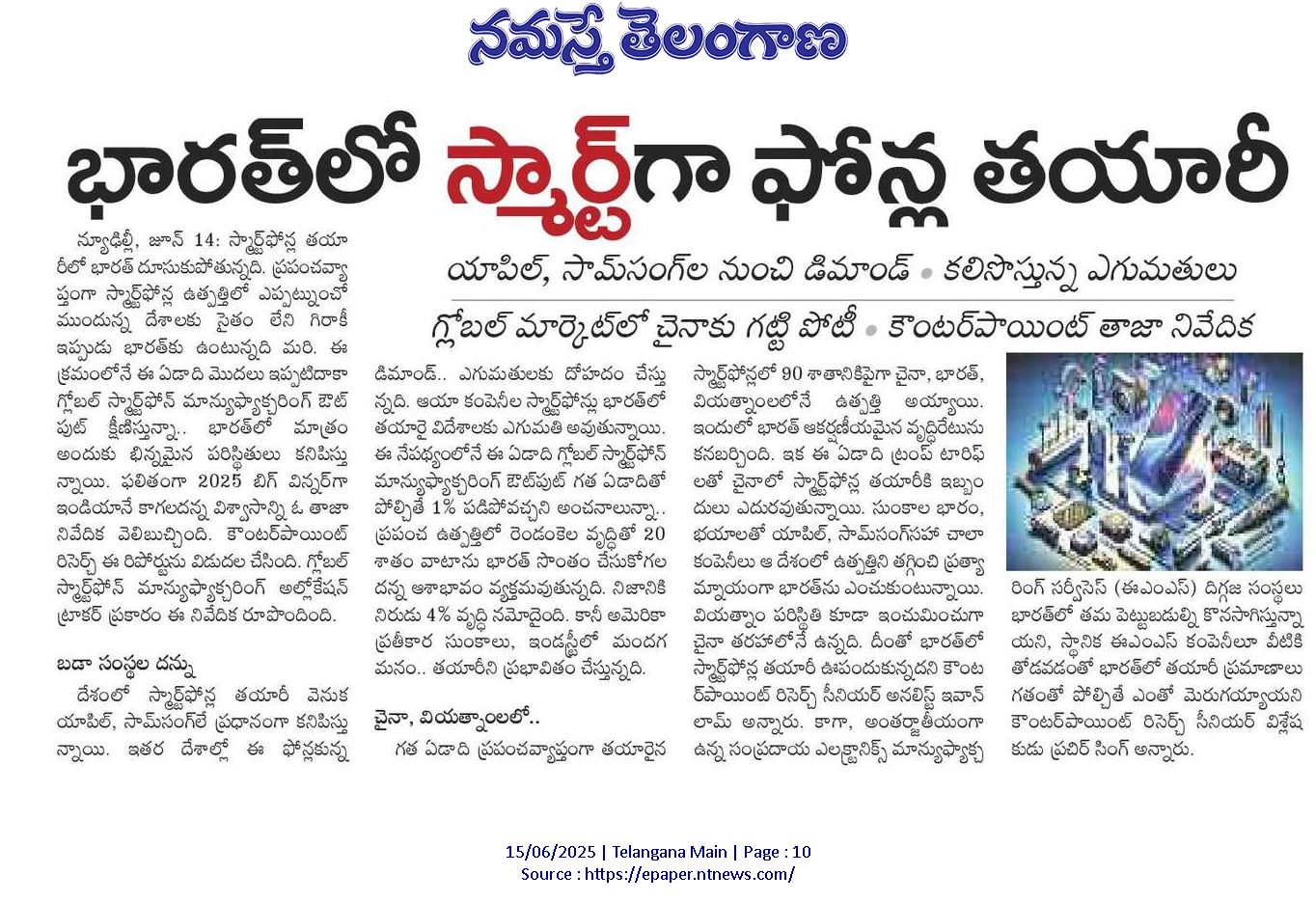 నమస్తే తెలంగాణ

భారత్‌లో స్మార్ట్‌గా ఫోన్ల తయారీ

యాపిల్, సామ్‌సంగ్‌ల నుంచి డిమాండ్ • కలిసొస్తున్న ఎగుమతులు

గ్లోబల్ మార్కెట్‌లో చైనాకు గట్టి పోటీ • కౌంటర్‌పాయింట్ తాజా నివేదిక

న్యూఢిల్లీ, జూన్ 14: స్మార్ట్‌ఫోన్ల తయారీలో భారత్ దూసుకుపోతున్నది. ప్రపంచవ్యాప్తంగా స్మార్ట్‌ఫోన్ల ఉత్పత్తిలో ఎప్పట్నుంచో ముందున్న దేశాలకు సైతం లేని గిరాకీ ఇప్పుడు భారత్‌కు ఉంటున్నది మరి. ఈ క్రమంలోనే ఈ ఏడాది మొదలు ఇప్పటిదాకా గ్లోబల్ స్మార్ట్‌ఫోన్ మాన్యుఫ్యాక్చరింగ్ ఔట్‌పుట్ క్షీణిస్తున్నా.. భారత్‌లో మాత్రం అందుకు భిన్నమైన పరిస్థితులు కనిపిస్తున్నాయి. ఫలితంగా 2025 బిగ్ విన్నర్‌గా ఇండియానే కాగలదన్న విశ్వాసాన్ని ఓ తాజా నివేదిక వెలిబుచ్చింది. కౌంటర్‌పాయింట్ రిసెర్చ్ ఈ రిపోర్టును విడుదల చేసింది. గ్లోబల్ స్మార్ట్‌ఫోన్ మాన్యుఫ్యాక్చరింగ్ అల్లోకేషన్ ట్రాకర్ ప్రకారం ఈ నివేదిక రూపొందింది.

బడా సంస్థల దన్ను

దేశంలో స్మార్ట్‌ఫోన్ల తయారీ వెనుక యాపిల్, సామ్‌సంగ్‌లే ప్రధానంగా కనిపిస్తున్నాయి. ఇతర దేశాల్లో ఈ ఫోన్లకున్న డిమాండ్.. ఎగుమతులకు దోహదం చేస్తున్నది. ఆయా కంపెనీల స్మార్ట్‌ఫోన్లు భారత్‌లో తయారై విదేశాలకు ఎగుమతి అవుతున్నాయి. ఈ నేపథ్యంలోనే ఈ ఏడాది గ్లోబల్ స్మార్ట్‌ఫోన్ మాన్యుఫ్యాక్చరింగ్ ఔట్‌పుట్ గత ఏడాదితో పోల్చితే 1% పడిపోవచ్చని అంచనాలున్నా.. ప్రపంచ ఉత్పత్తిలో రెండంకెల వృద్ధితో 20 శాతం వాటాను భారత్ సొంతం చేసుకోగలదన్న ఆశాభావం వ్యక్తమవుతున్నది. నిజానికి నిరుడు 4% వృద్ధి నమోదైంది. కానీ అమెరికా ప్రతీకార సుంకాలు, ఇండస్ట్రీలో మందగమనం.. తయారీని ప్రభావితం చేస్తున్నది.

చైనా, వియత్నాంలలో..

గత ఏడాది ప్రపంచవ్యాప్తంగా తయారైన స్మార్ట్‌ఫోన్లలో 90 శాతానికిపైగా చైనా, భారత్, వియత్నాంలలోనే ఉత్పత్తి అయ్యాయి. ఇందులో భారత్ ఆకర్షణీయమైన వృద్ధిరేటును కనబర్చింది. ఇక ఈ ఏడాది ట్రంప్ టారిఫ్‌లతో చైనాలో స్మార్ట్‌ఫోన్ల తయారీకి ఇబ్బందులు ఎదురవుతున్నాయి. సుంకాల భారం, భయాలతో యాపిల్, సామ్‌సంగ్‌సహా చాలా కంపెనీలు ఆ దేశంలో ఉత్పత్తిని తగ్గించి ప్రత్యామ్నాయంగా భారత్‌ను ఎంచుకుంటున్నాయి. వియత్నాం పరిస్థితి కూడా ఇంచుమించుగా చైనా తరహాలోనే ఉన్నది. దీంతో భారత్‌లో స్మార్ట్‌ఫోన్ల తయారీ ఊపందుకున్నదని కౌంటర్‌పాయింట్ రిసెర్చ్ సీనియర్ అనలిస్ట్ ఇవాన్ లామ్ అన్నారు. కాగా, అంతర్జాతీయంగా ఉన్న సంప్రదాయ ఎలక్ట్రానిక్స్ మాన్యుఫ్యాక్చరింగ్ సర్వీసెస్ (ఈఎంఎస్) దిగ్గజ సంస్థలు భారత్‌లో తమ పెట్టుబడుల్ని కొనసాగిస్తున్నాయని, స్థానిక ఈఎంఎస్ కంపెనీలూ వీటికి తోడవడంతో భారత్‌లో తయారీ ప్రమాణాలు గతంతో పోల్చితే ఎంతో మెరుగయ్యాయని కౌంటర్‌పాయింట్ రిసెర్చ్ సీనియర్ విశ్లేషకుడు ప్రచిర్ సింగ్ అన్నారు.

15/06/2025 | Telangana Main | Page : 10
Source : https://epaper.ntnews.com/